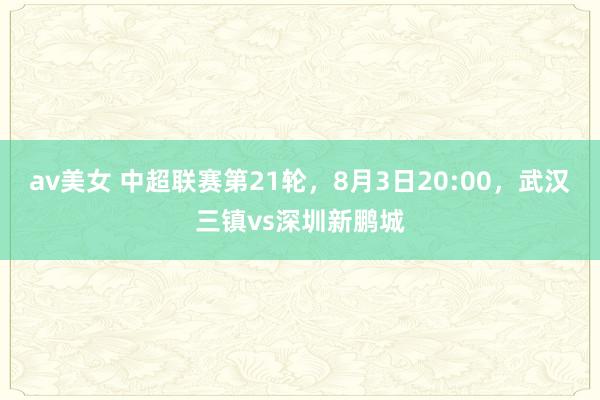 av美女 中超联赛第21轮，8月3日20:00，武汉三镇vs深圳新鹏城